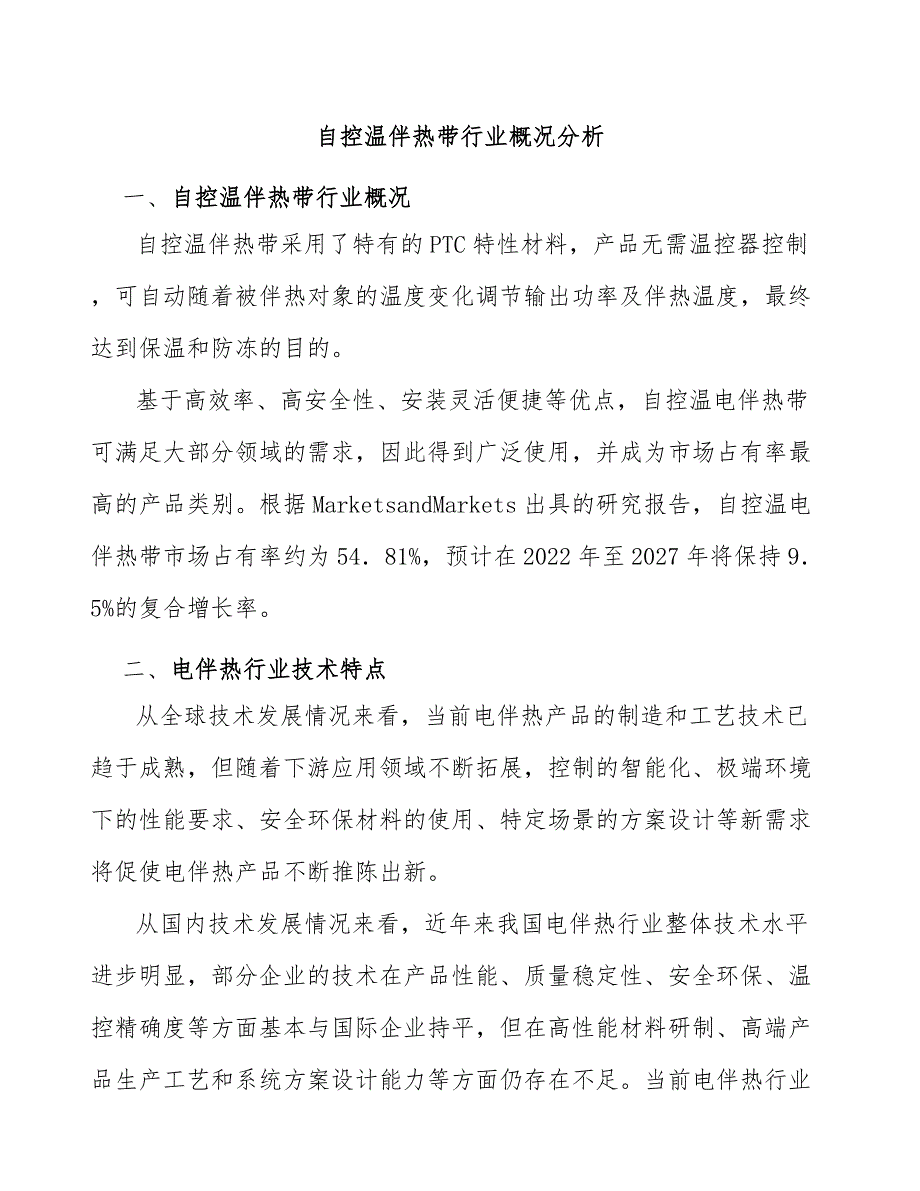 自控温伴热带行业概况分析

一、自控温伴热带行业概况

自控温伴热带采用了特有的PTC特性材料，产品无需温控器控制，可自动随着被伴热对象的温度变化调节输出功率及伴热温度，最终达到保温和防冻的目的。

基于高效率、高安全性、安装灵活便捷等优点，自控温电伴热带可满足大部分领域的需求，因此得到广泛使用，并成为市场占有率最高的产品类别。根据MarketsandMarkets出具的研究报告，自控温电伴热带市场占有率约为54．81%，预计在2022年至2027年将保持9．5%的复合增长率。

二、电伴热行业技术特点

从全球技术发展情况来看，当前电伴热产品的制造和工艺技术已趋于成熟，但随着下游应用领域不断拓展，控制的智能化、极端环境下的性能要求、安全环保材料的使用、特定场景的方案设计等新需求将促使电伴热产品不断推陈出新。

从国内技术发展情况来看，近年来我国电伴热行业整体技术水平进步明显，部分企业的技术在产品性能、质量稳定性、安全环保、温控精确度等方面基本与国际企业持平，但在高性能材料研制、高端产品生产工艺和系统方案设计能力等方面仍存在不足。当前电伴热行业